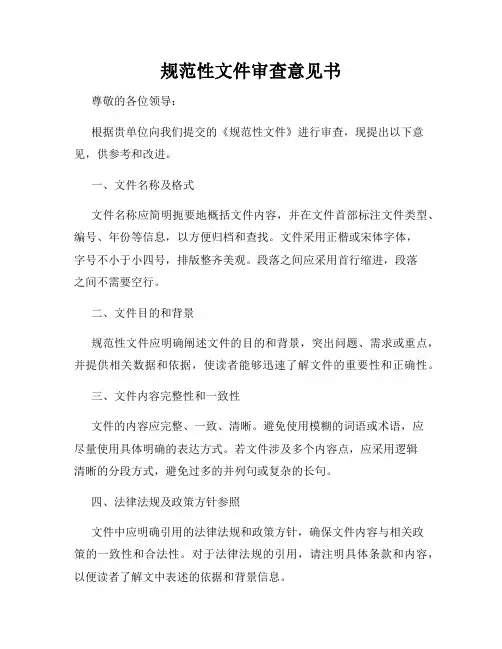 规范性文件审查意见书

尊敬的各位领导：

根据贵单位向我们提交的《规范性文件》进行审查，现提出以下意见，供参考和改进。

一、文件名称及格式

文件名称应简明扼要地概括文件内容，并在文件首部标注文件类型、编号、年份等信息，以方便归档和查找。文件采用正楷或宋体字体，字号不小于小四号，排版整齐美观。段落之间应采用首行缩进，段落之间不需要空行。

二、文件目的和背景

规范性文件应明确阐述文件的目的和背景，突出问题、需求或重点，并提供相关数据和依据，使读者能够迅速了解文件的重要性和正确性。

三、文件内容完整性和一致性

文件的内容应完整、一致、清晰。避免使用模糊的词语或术语，应尽量使用具体明确的表达方式。若文件涉及多个内容点，应采用逻辑清晰的分段方式，避免过多的并列句或复杂的长句。

四、法律法规及政策方针参照

文件中应明确引用的法律法规和政策方针，确保文件内容与相关政策的一致性和合法性。对于法律法规的引用，请注明具体条款和内容，以便读者了解文中表述的依据和背景信息。